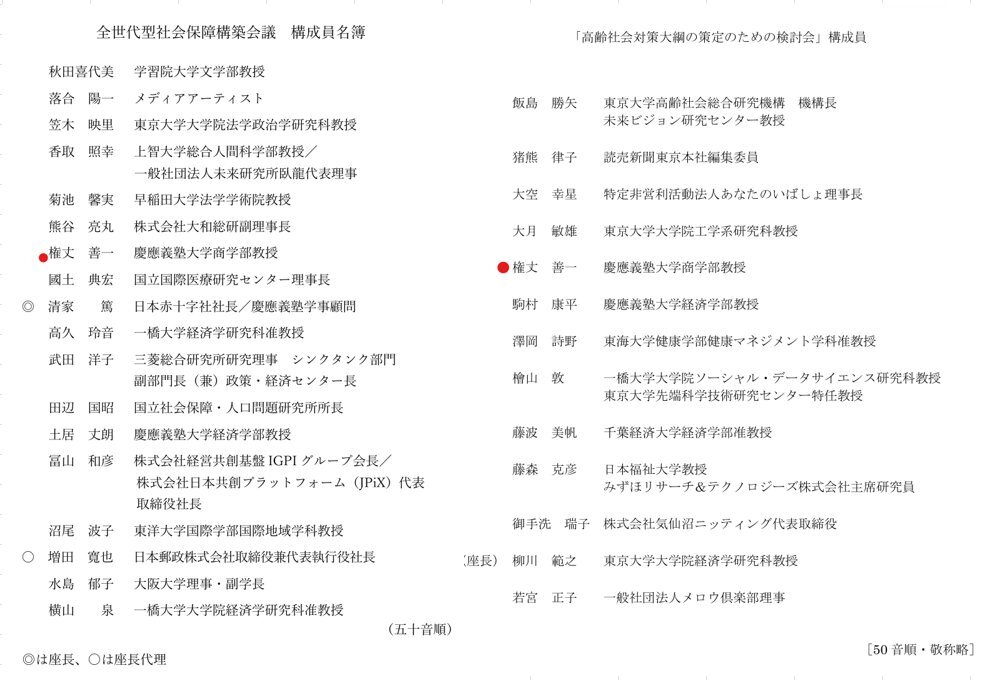 全世代型社会保障構築会議　構成員名簿

秋田喜代美　学習院大学文学部教授
落合　陽一　メディアアーティスト
笠木　映里　東京大学大学院法学政治学研究科教授
香取　照幸　上智大学総合人間科学部教授／一般社団法人未来研究所臥龍代表理事
菊池　馨実　早稲田大学法学学術院教授
熊谷　亮丸　株式会社大和総研副理事長
権丈　善一　慶應義塾大学商学部教授
國土　典宏　国立国際医療研究センター理事長
◎　清家　篤　日本赤十字社社長／慶應義塾学事顧問
高久　玲音　一橋大学経済学研究科准教授
武田　洋子　三菱総合研究所研究理事　シンクタンク部門副部門長（兼）政策・経済センター長
田辺　国昭　国立社会保障・人口問題研究所所長
土居　丈朗　慶應義塾大学経済学部教授
冨山　和彦　株式会社経営共創基盤 IGPI グループ会長／株式会社日本共創プラットフォーム（JPiX）代表取締役社長
沼尾　波子　東洋大学国際学部国際地域学科教授
○　増田　寛也　日本郵政株式会社取締役兼代表執行役社長
水島　郁子　大阪大学理事・副学長
横山　泉　一橋大学大学院経済学研究科准教授

（五十音順）

◎は座長、○は座長代理

「高齢社会対策大綱の策定のための検討会」構成員

飯島　勝矢　東京大学高齢社会総合研究機構　機構長　未来ビジョン研究センター教授
猪熊　律子　読売新聞東京本社編集委員
大空　幸星　特定非営利活動法人あなたのいばしょ理事長
大月　敏雄　東京大学大学院工学系研究科教授
権丈　善一　慶應義塾大学商学部教授
駒村　康平　慶應義塾大学経済学部教授
澤岡　詩野　東海大学健康学部健康マネジメント学科准教授
檜山　敦　一橋大学大学院ソーシャル・データサイエンス研究科教授　東京大学先端科学技術研究センター特任教授
藤波　美帆　千葉経済大学経済学部准教授
藤森　克彦　日本福祉大学教授　みずほリサーチ&テクノロジーズ株式会社主席研究員
御手洗　瑞子　株式会社気仙沼ニッティング代表取締役
（座長）　柳川　範之　東京大学大学院経済学研究科教授
若宮　正子　一般社団法人メロウ倶楽部理事

［50 音順・敬称略］